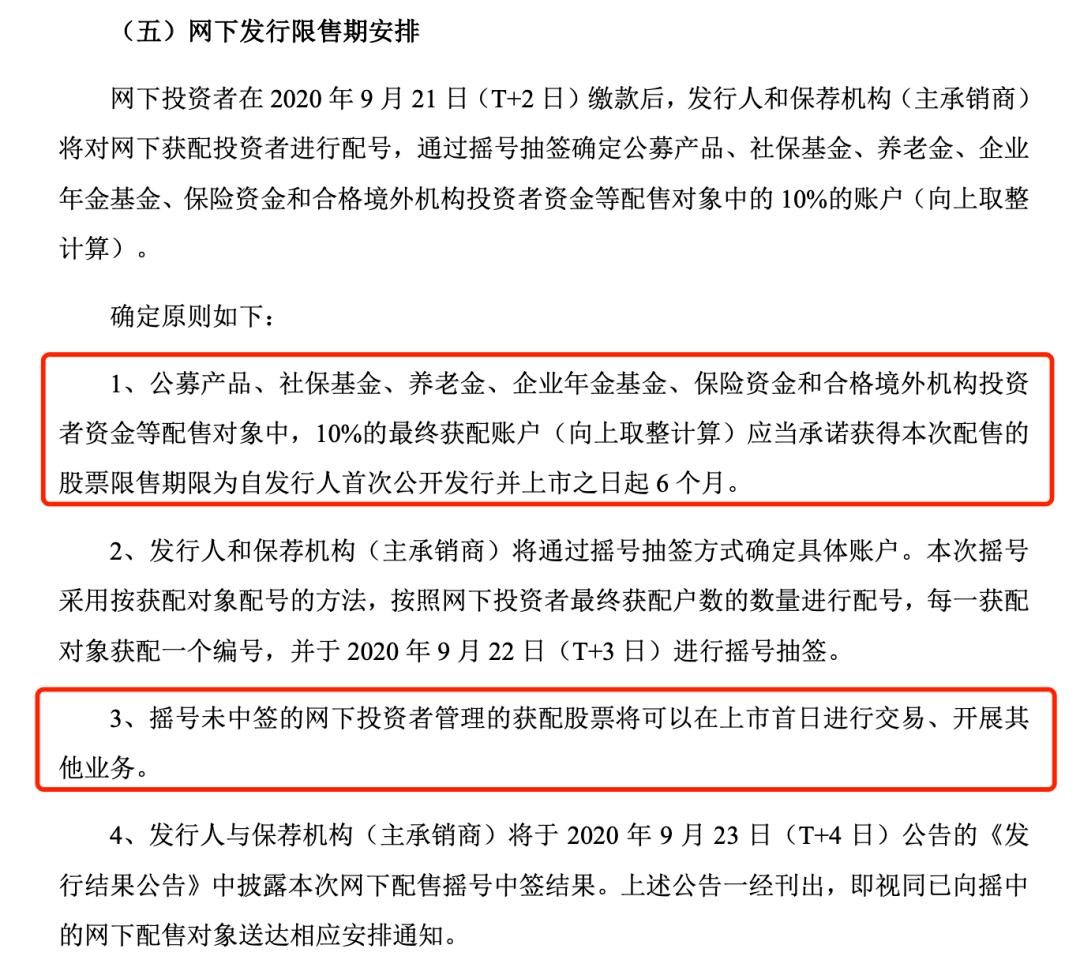 （五）网下发行限售期安排

网下投资者在 2020 年 9 月 21 日（T+2 日）缴款后，发行人和保荐机构（主承销商）将对网下获配投资者进行配号，通过摇号抽签确定公募产品、社保基金、养老金、企业年金基金、保险资金和合格境外机构投资者资金等配售对象中的 10%的账户（向上取整计算）。

确定原则如下：

1、公募产品、社保基金、养老金、企业年金基金、保险资金和合格境外机构投资者资金等配售对象中，10%的最终获配账户（向上取整计算）应当承诺获得本次配售的股票限售期限为自发行人首次公开发行并上市之日起 6 个月。

2、发行人和保荐机构（主承销商）将通过摇号抽签方式确定具体账户。本次摇号采用按获配对象配号的方法，按照网下投资者最终获配户数的数量进行配号，每一获配对象获配一个编号，并于 2020 年 9 月 22 日（T+3 日）进行摇号抽签。

3、摇号未中签的网下投资者管理的获配股票将可以在上市首日进行交易、开展其他业务。

4、发行人与保荐机构（主承销商）将于 2020 年 9 月 23 日（T+4 日）公告的《发行结果公告》中披露本次网下配售摇号中签结果。上述公告一经刊出，即视同已向摇中的网下配售对象送达相应安排通知。